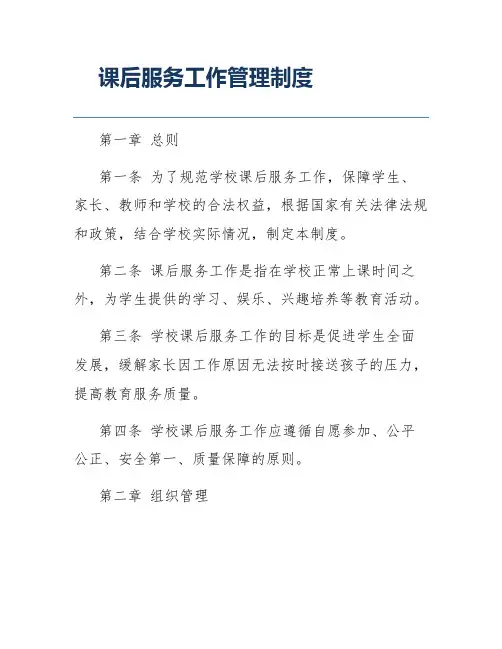 课后服务工作管理制度

第一章 总则

第一条 为了规范学校课后服务工作，保障学生、家长、教师和学校的合法权益，根据国家有关法律法规和政策，结合学校实际情况，制定本制度。

第二条 课后服务工作是指在学校正常上课时间之外，为学生提供的学习、娱乐、兴趣培养等教育活动。

第三条 学校课后服务工作的目标是促进学生全面发展，缓解家长因工作原因无法按时接送孩子的压力，提高教育服务质量。

第四条 学校课后服务工作应遵循自愿参加、公平公正、安全第一、质量保障的原则。

第二章 组织管理